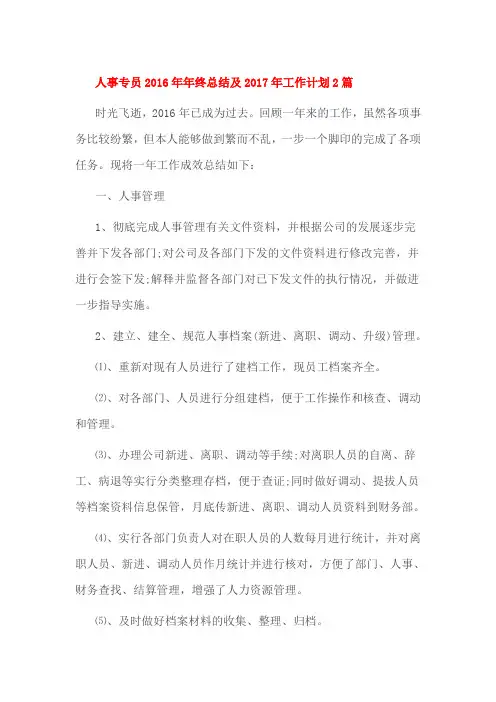 人事专员2016年年终总结及2017年工作计划2篇

时光飞逝，2016年已成为过去。回顾一年来的工作，虽然各项事务比较纷繁，但本人能够做到繁而不乱，一步一个脚印的完成了各项任务。现将一年工作成效总结如下：

一、人事管理

1、彻底完成人事管理有关文件资料，并根据公司的发展逐步完善并下发各部门;对公司及各部门下发的文件资料进行修改完善，并进行会签下发;解释并监督各部门对已下发文件的执行情况，并做进一步指导实施。

2、建立、建全、规范人事档案(新进、离职、调动、升级)管理。

⑴、重新对现有人员进行了建档工作，现员工档案齐全。

⑵、对各部门、人员进行分组建档，便于工作操作和核查、调动和管理。

⑶、办理公司新进、离职、调动等手续;对离职人员的自离、辞工、病退等实行分类整理存档，便于查证;同时做好调动、提拔人员等档案资料信息保管，月底传新进、离职、调动人员资料到财务部。

⑷、实行各部门负责人对在职人员的人数每月进行统计，并对离职人员、新进、调动人员作月统计并进行核对，方便了部门、人事、财务查找、结算管理，增强了人力资源管理。

⑸、及时做好档案材料的收集、整理、归档。